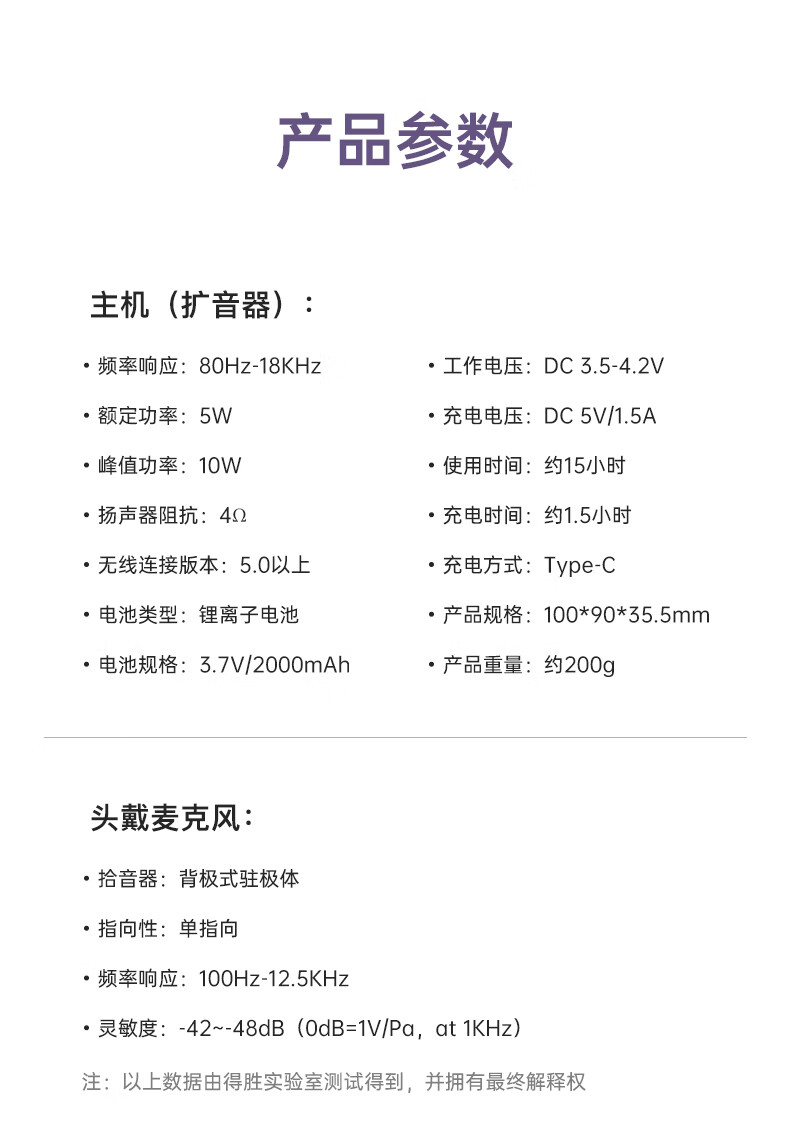 产品参数

主机（扩音器）：

• 频率响应：80Hz-18KHz
• 额定功率：5W
• 峰值功率：10W
• 扬声器阻抗：4Ω
• 无线连接版本：5.0以上
• 电池类型：锂离子电池
• 电池规格：3.7V/2000mAh

• 工作电压：DC 3.5-4.2V
• 充电电压：DC 5V/1.5A
• 使用时间：约15小时
• 充电时间：约1.5小时
• 充电方式：Type-C
• 产品规格：100*90*35.5mm
• 产品重量：约200g

头戴麦克风：

• 拾音器：背极式驻极体
• 指向性：单指向
• 频率响应：100Hz-12.5KHz
• 灵敏度：-42~-48dB（0dB=1V/Pa，at 1KHz）

注：以上数据由得胜实验室测试得到，并拥有最终解释权